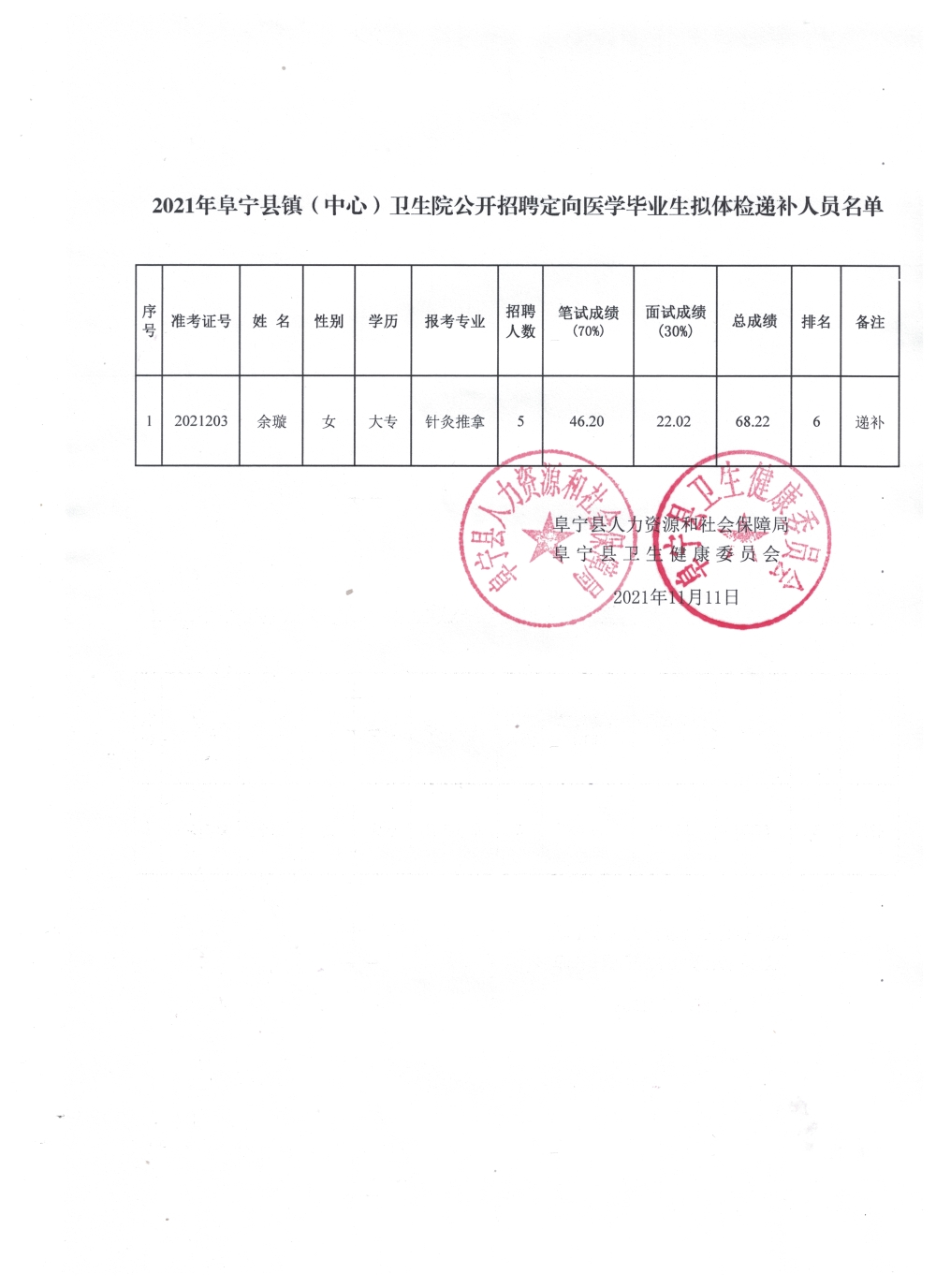 2021年阜宁县镇（中心）卫生院公开招聘定向医学毕业生拟体检递补人员名单

| 序号 | 准考证号 | 姓 名 | 性别 | 学历 | 报考专业 | 招聘人数 | 笔试成绩（70%） | 面试成绩（30%） | 总成绩 | 排名 | 备注 |
|---|---|---|---|---|---|---|---|---|---|---|---|
| 1 | 2021203 | 余璇 | 女 | 大专 | 针灸推拿 | 5 | 46.20 | 22.02 | 68.22 | 6 | 递补 |

阜宁县人力资源和社会保障局
阜宁县卫生健康委员会
2021年11月11日

阜宁县人力资源和社会保障局
阜宁县卫生健康委员会